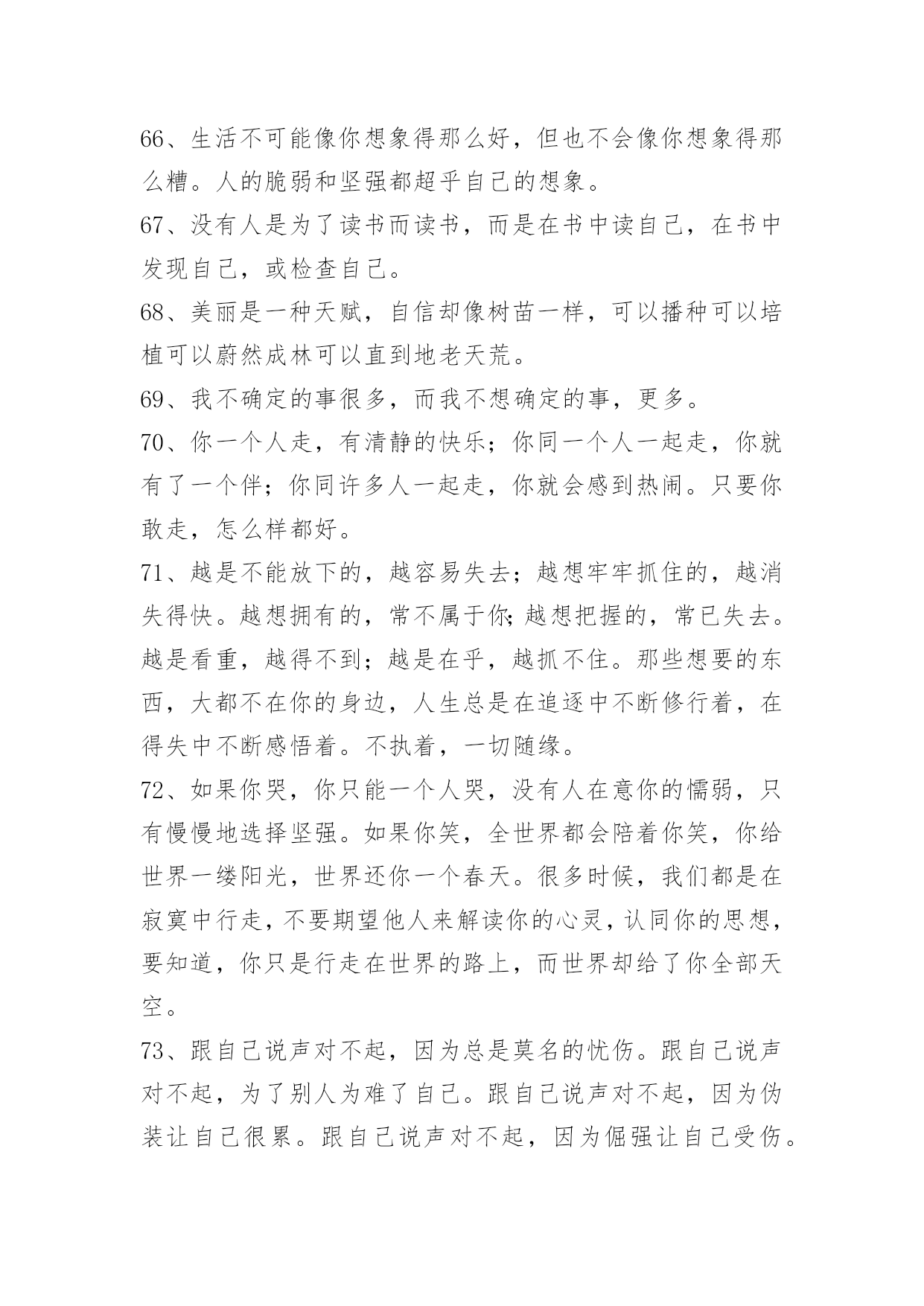 66、生活不可能像你想象得那么好，但也不会像你想象得那么糟。人的脆弱和坚强都超乎自己的想象。

67、没有人是为了读书而读书，而是在书中读自己，在书中发现自己，或检查自己。

68、美丽是一种天赋，自信却像树苗一样，可以播种可以培植可以蔚然成林可以直到地老天荒。

69、我不确定的事很多，而我不想确定的事，更多。

70、你一个人走，有清静的快乐；你同一个人一起走，你就有了一个伴；你同许多人一起走，你就会感到热闹。只要你敢走，怎么样都好。

71、越是不能放下的，越容易失去；越想牢牢抓住的，越消失得快。越想拥有的，常不属于你;越想把握的，常已失去。越是看重，越得不到；越是在乎，越抓不住。那些想要的东西，大都不在你的身边，人生总是在追逐中不断修行着，在得失中不断感悟着。不执着，一切随缘。

72、如果你哭，你只能一个人哭，没有人在意你的懦弱，只有慢慢地选择坚强。如果你笑，全世界都会陪着你笑，你给世界一缕阳光，世界还你一个春天。很多时候，我们都是在寂寞中行走，不要期望他人来解读你的心灵，认同你的思想，要知道，你只是行走在世界的路上，而世界却给了你全部天空。

73、跟自己说声对不起，因为总是莫名的忧伤。跟自己说声对不起，为了别人为难了自己。跟自己说声对不起，因为伪装让自己很累。跟自己说声对不起，因为倔强让自己受伤。